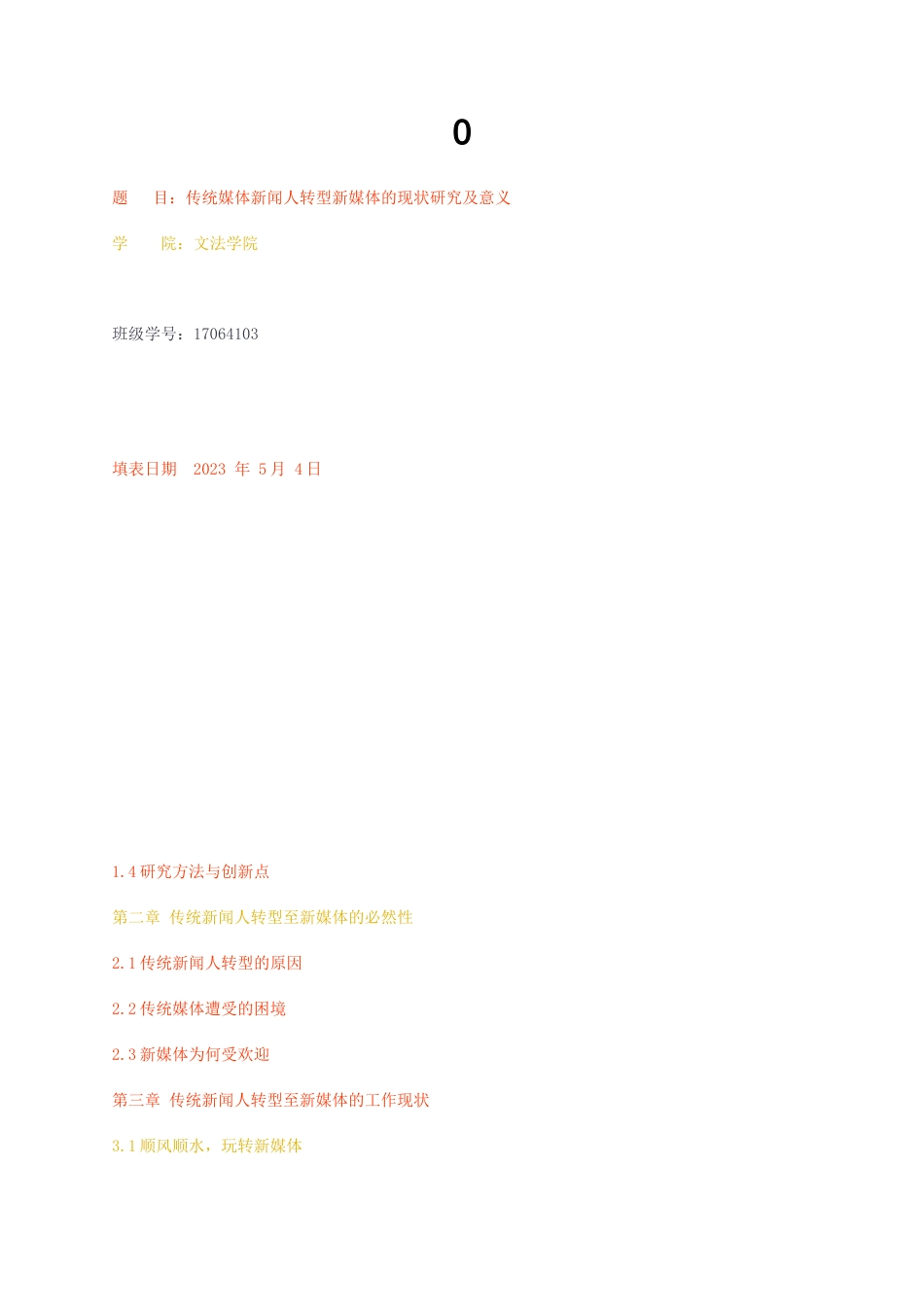 0

题　　目：传统媒体新闻人转型新媒体的现状研究及意义

学　　院：文法学院

班级学号：17064103

填表日期　2023 年 5 月 4 日

1.4 研究方法与创新点

第二章 传统新闻人转型至新媒体的必然性

2.1 传统新闻人转型的原因

2.2 传统媒体遭受的困境

2.3 新媒体为何受欢迎

第三章 传统新闻人转型至新媒体的工作现状

3.1 顺风顺水，玩转新媒体